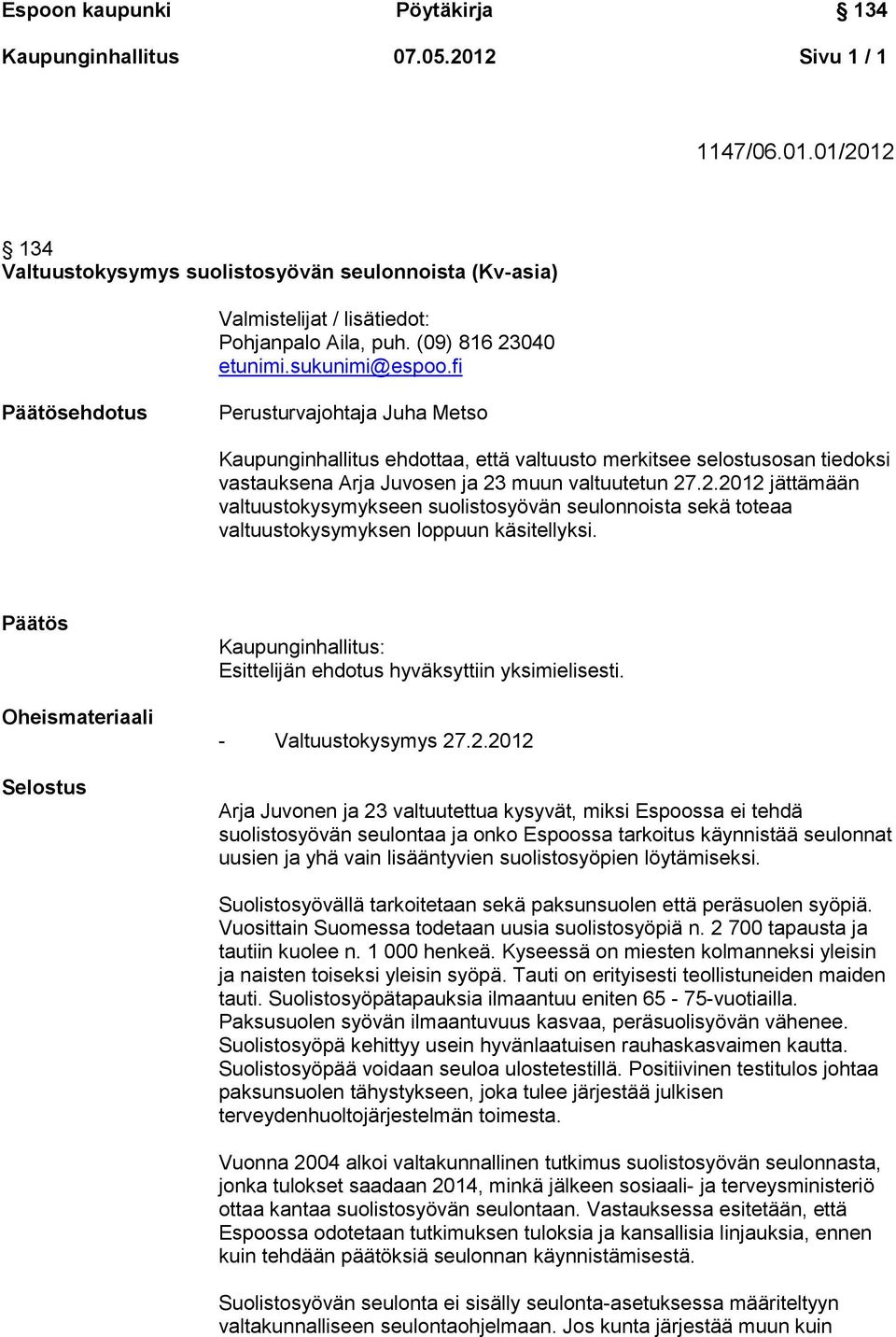 Espoon kaupunki Pöytäkirja § 134
Kaupunginhallitus 07.05.2012 Sivu 1 / 1

1147/06.01.01/2012

§ 134
Valtuustokysymys suolistosyövän seulonnoista (Kv-asia)

Valmistelijat / lisätiedot:
Pohjanpalo Aila, puh. (09) 816 23040
etunimi.sukunimi@espoo.fi

Päätösehdotus

Perusturvajohtaja Juha Metso

Kaupunginhallitus ehdottaa, että valtuusto merkitsee selostusosan tiedoksi vastauksena Arja Juvosen ja 23 muun valtuutetun 27.2.2012 jättämään valtuustokysymykseen suolistosyövän seulonnoista sekä toteaa valtuustokysymyksen loppuun käsitellyksi.

Päätös

Kaupunginhallitus:
Esittelijän ehdotus hyväksyttiin yksimielisesti.

Oheismateriaali

- Valtuustokysymys 27.2.2012

Selostus

Arja Juvonen ja 23 valtuutettua kysyvät, miksi Espoossa ei tehdä suolistosyövän seulontaa ja onko Espoossa tarkoitus käynnistää seulonnat uusien ja yhä vain lisääntyvien suolistosyöpien löytämiseksi.

Suolistosyövällä tarkoitetaan sekä paksunsuolen että peräsuolen syöpiä. Vuosittain Suomessa todetaan uusia suolistosyöpiä n. 2 700 tapausta ja tautiin kuolee n. 1 000 henkeä. Kyseessä on miesten kolmanneksi yleisin ja naisten toiseksi yleisin syöpä. Tauti on erityisesti teollistuneiden maiden tauti. Suolistosyöpätapauksia ilmaantuu eniten 65 - 75-vuotiailla. Paksusuolen syövän ilmaantuvuus kasvaa, peräsuolisyövän vähenee. Suolistosyöpä kehittyy usein hyvänlaatuisen rauhaskasvaimen kautta. Suolistosyöpää voidaan seuloa ulostetestillä. Positiivinen testitulos johtaa paksunsuolen tähystykseen, joka tulee järjestää julkisen terveydenhuoltojärjestelmän toimesta.

Vuonna 2004 alkoi valtakunnallinen tutkimus suolistosyövän seulonnasta, jonka tulokset saadaan 2014, minkä jälkeen sosiaali- ja terveysministeriö ottaa kantaa suolistosyövän seulontaan. Vastauksessa esitetään, että Espoossa odotetaan tutkimuksen tuloksia ja kansallisia linjauksia, ennen kuin tehdään päätöksiä seulonnan käynnistämisestä.

Suolistosyövän seulonta ei sisälly seulonta-asetuksessa määriteltyyn valtakunnalliseen seulontaohjelmaan. Jos kunta järjestää muun kuin